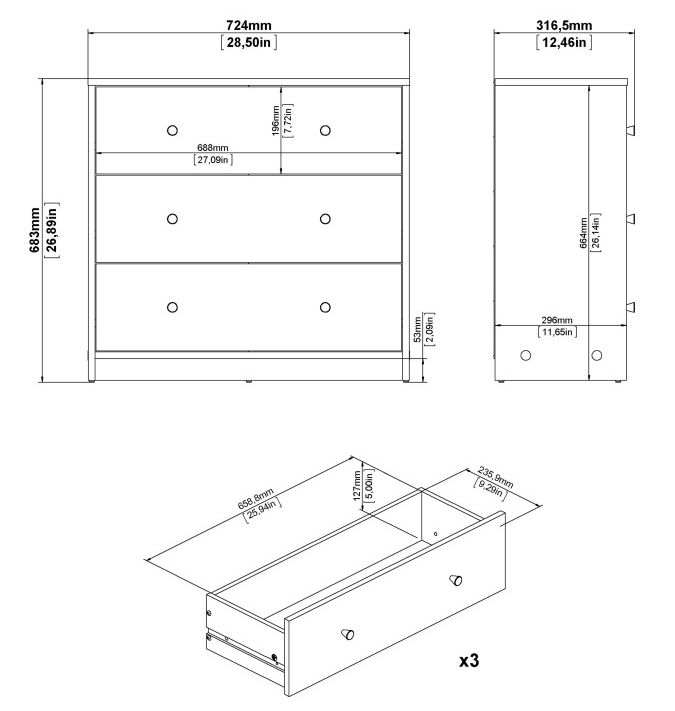 724mm
[28,50in]

316,5mm
[12,46in]

683mm
[26,89in]

196mm
[7,72in]

688mm
[27,09in]

53mm
[2,09in]

664mm
[26,14in]

296mm
[11,65in]

658,8mm
[25,94in]

127mm
[5,00in]

235,9mm
[9,29in]

x3